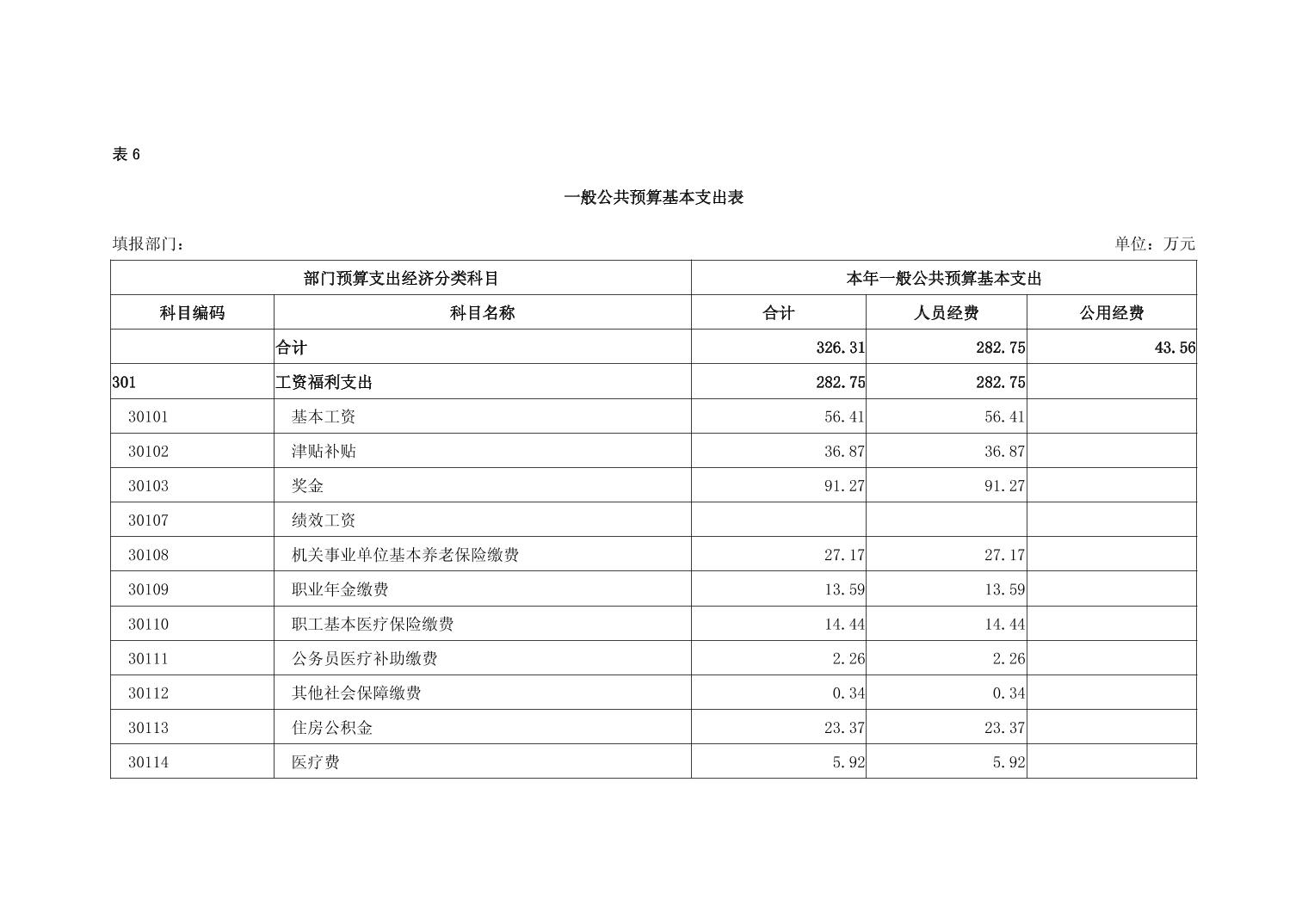 表 6

一般公共预算基本支出表

填报部门：

单位：万元

| 部门预算支出经济分类科目 | | 本年一般公共预算基本支出 | | |
|---|---|---|---|---|
| 科目编码 | 科目名称 | 合计 | 人员经费 | 公用经费 |
| | 合计 | 326.31 | 282.75 | 43.56 |
| 301 | 工资福利支出 | 282.75 | 282.75 | |
| 30101 | 基本工资 | 56.41 | 56.41 | |
| 30102 | 津贴补贴 | 36.87 | 36.87 | |
| 30103 | 奖金 | 91.27 | 91.27 | |
| 30107 | 绩效工资 | | | |
| 30108 | 机关事业单位基本养老保险缴费 | 27.17 | 27.17 | |
| 30109 | 职业年金缴费 | 13.59 | 13.59 | |
| 30110 | 职工基本医疗保险缴费 | 14.44 | 14.44 | |
| 30111 | 公务员医疗补助缴费 | 2.26 | 2.26 | |
| 30112 | 其他社会保障缴费 | 0.34 | 0.34 | |
| 30113 | 住房公积金 | 23.37 | 23.37 | |
| 30114 | 医疗费 | 5.92 | 5.92 | |